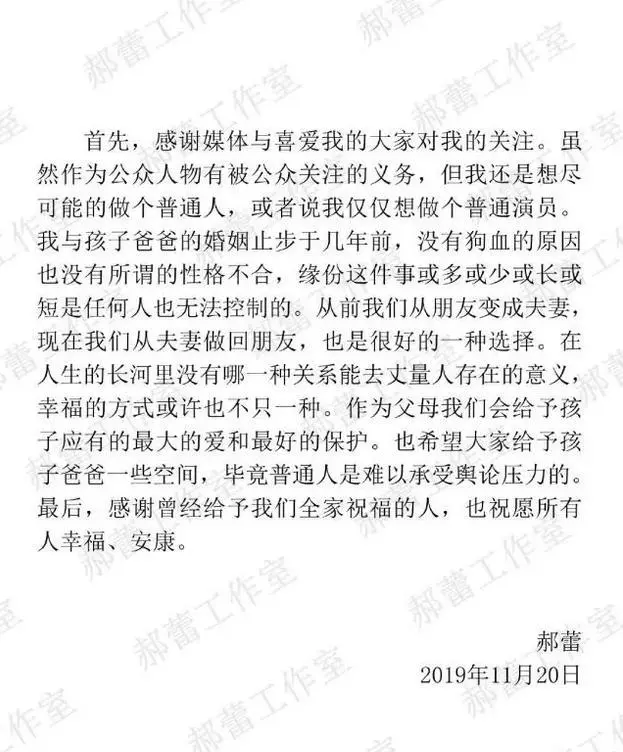 首先，感谢媒体与喜爱我的大家对我的关注。虽然作为公众人物有被公众关注的义务，但我还是想尽可能的做个普通人，或者说我仅仅想做个普通演员。我与孩子爸爸的婚姻止步于几年前，没有狗血的原因也没有所谓的性格不合，缘份这件事或多或少或长或短是任何人也无法控制的。从前我们从朋友变成夫妻，现在我们从夫妻做回朋友，也是很好的一种选择。在人生的长河里没有哪一种关系能去丈量人存在的意义，幸福的方式或许也不只一种。作为父母我们会给予孩子应有的最大的爱和最好的保护。也希望大家给予孩子爸爸一些空间，毕竟普通人是难以承受舆论压力的。最后，感谢曾经给予我们全家祝福的人，也祝愿所有人幸福、安康。

郝蕾
2019年11月20日

郝蕾工作室